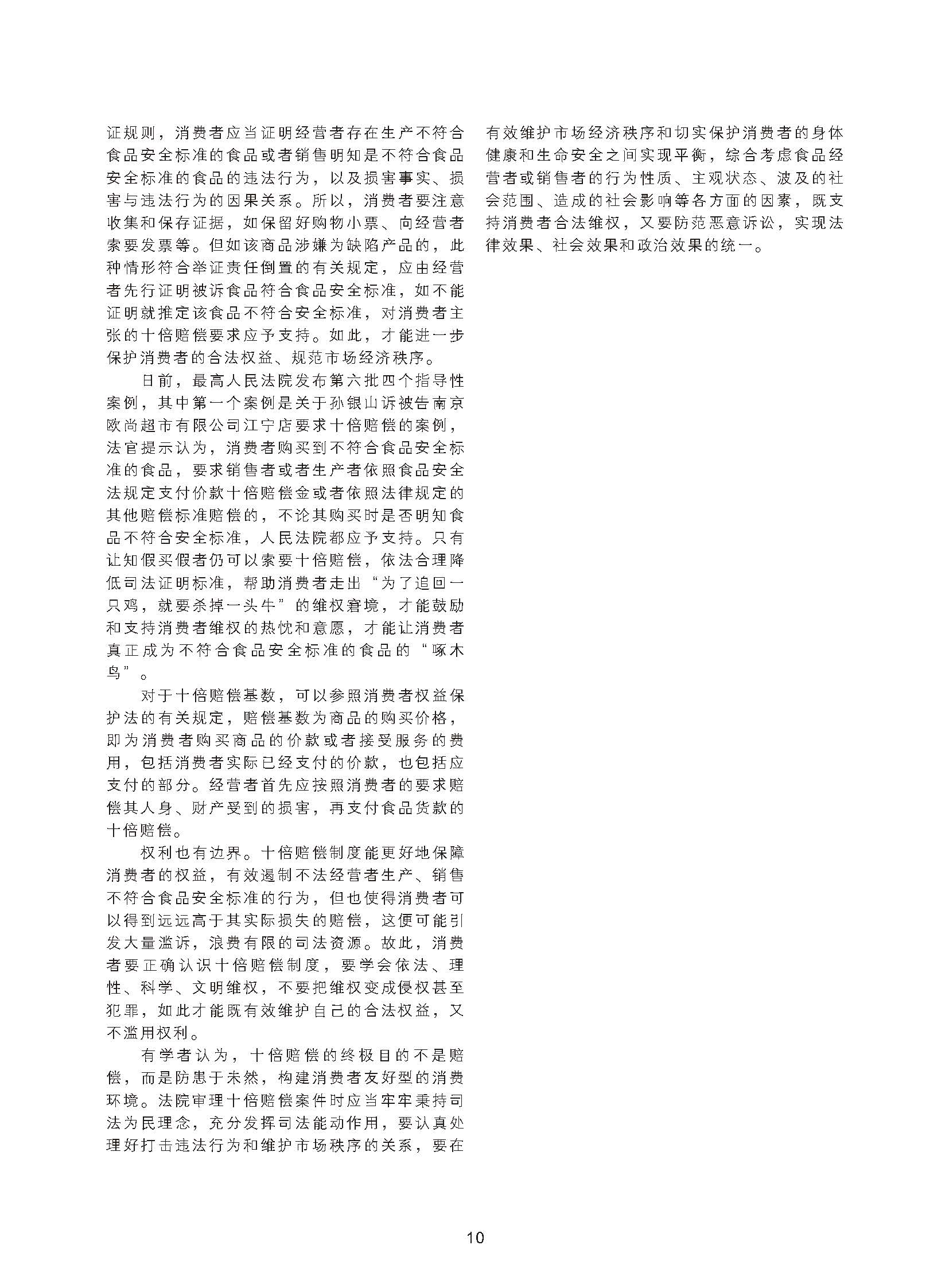 证规则，消费者应当证明经营者存在生产不符合食品安全标准的食品或者销售明知是不符合食品安全标准的食品的违法行为，以及损害事实、损害与违法行为的因果关系。所以，消费者要注意收集和保存证据，如保留好购物小票、向经营者索要发票等。但如该商品涉嫌为缺陷产品的，此种情形符合举证责任倒置的有关规定，应由经营者先行证明被诉食品符合食品安全标准，如不能证明就推定该食品不符合安全标准，对消费者主张的十倍赔偿要求应予支持。如此，才能进一步保护消费者的合法权益、规范市场经济秩序。

日前，最高人民法院发布第六批四个指导性案例，其中第一个案例是关于孙银山诉被告南京欧尚超市有限公司江宁店要求十倍赔偿的案例，法官提示认为，消费者购买到不符合食品安全标准的食品，要求销售者或者生产者依照食品安全法规定支付价款十倍赔偿金或者依照法律规定的其他赔偿标准赔偿的，不论其购买时是否明知食品不符合安全标准，人民法院都应予支持。只有让知假买假者仍可以索要十倍赔偿，依法合理降低司法证明标准，帮助消费者走出“为了追回一只鸡，就要杀掉一头牛”的维权窘境，才能鼓励和支持消费者维权的热忱和意愿，才能让消费者真正成为不符合食品安全标准的食品的“啄木鸟”。

对于十倍赔偿基数，可以参照消费者权益保护法的有关规定，赔偿基数为商品的购买价格，即为消费者购买商品的价款或者接受服务的费用，包括消费者实际已经支付的价款，也包括应支付的部分。经营者首先应按照消费者的要求赔偿其人身、财产受到的损害，再支付食品货款的十倍赔偿。

权利也有边界。十倍赔偿制度能更好地保障消费者的权益，有效遏制不法经营者生产、销售不符合食品安全标准的行为，但也使得消费者可以得到远远高于其实际损失的赔偿，这便可能引发大量滥诉，浪费有限的司法资源。故此，消费者要正确认识十倍赔偿制度，要学会依法、理性、科学、文明维权，不要把维权变成侵权甚至犯罪，如此才能既有效维护自己的合法权益，又不滥用权利。

有学者认为，十倍赔偿的终极目的不是赔偿，而是防患于未然，构建消费者友好型的消费环境。法院审理十倍赔偿案件时应当牢牢秉持司法为民理念，充分发挥司法能动作用，要认真处理好打击违法行为和维护市场秩序的关系，要在有效维护市场经济秩序和切实保护消费者的身体健康和生命安全之间实现平衡，综合考虑食品经营者或销售者的行为性质、主观状态、波及的社会范围、造成的社会影响等各方面的因素，既支持消费者合法维权，又要防范恶意诉讼，实现法律效果、社会效果和政治效果的统一。

10